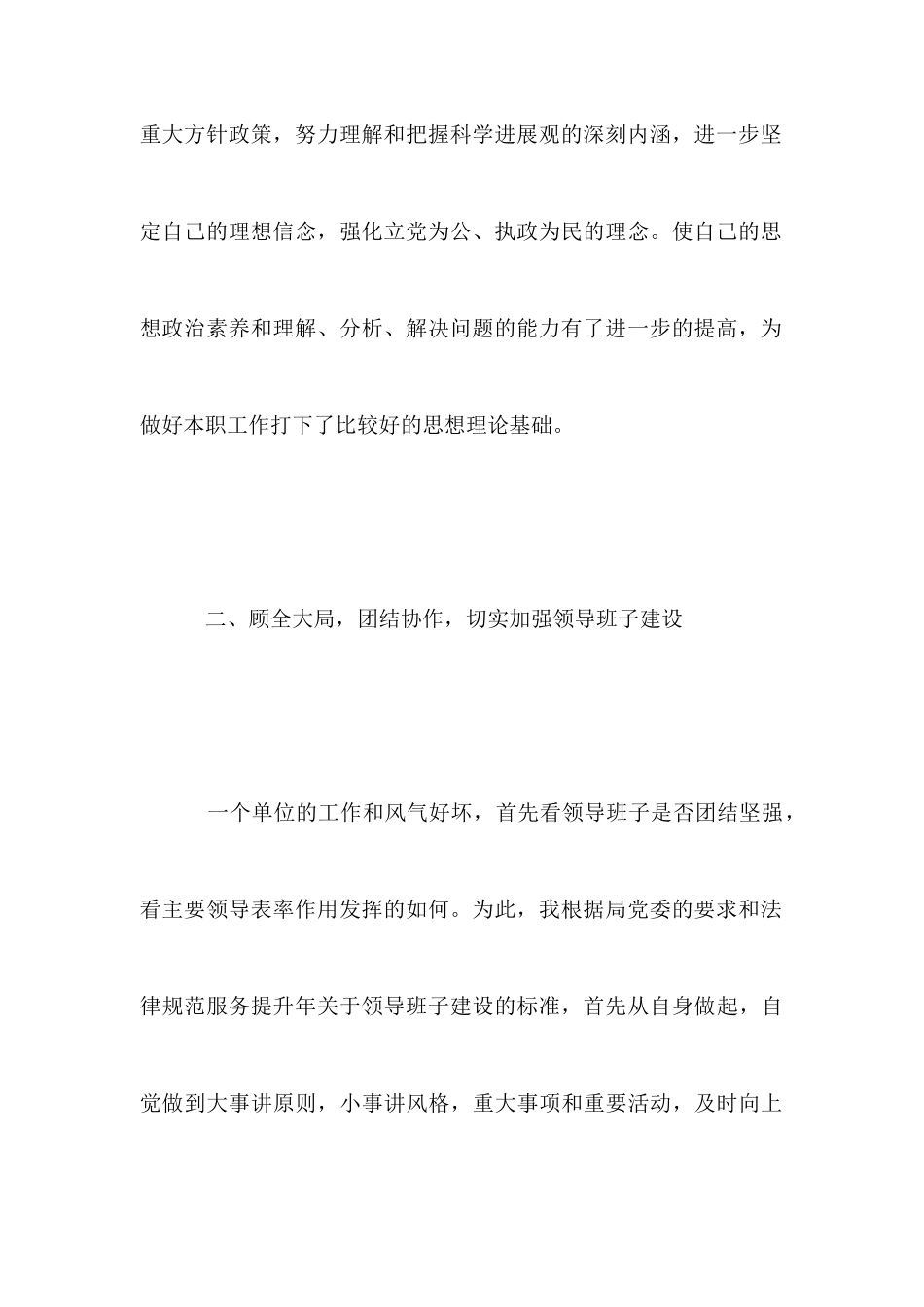 重大方针政策，努力理解和把握科学进展观的深刻内涵，进一步坚定自己的理想信念，强化立党为公、执政为民的理念。使自己的思想政治素养和理解、分析、解决问题的能力有了进一步的提高，为做好本职工作打下了比较好的思想理论基础。

二、顾全大局，团结协作，切实加强领导班子建设

一个单位的工作和风气好坏，首先看领导班子是否团结坚强，看主要领导表率作用发挥的如何。为此，我根据局党委的要求和法律规范服务提升年关于领导班子建设的标准，首先从自身做起，自觉做到大事讲原则，小事讲风格，重大事项和重要活动，及时向上